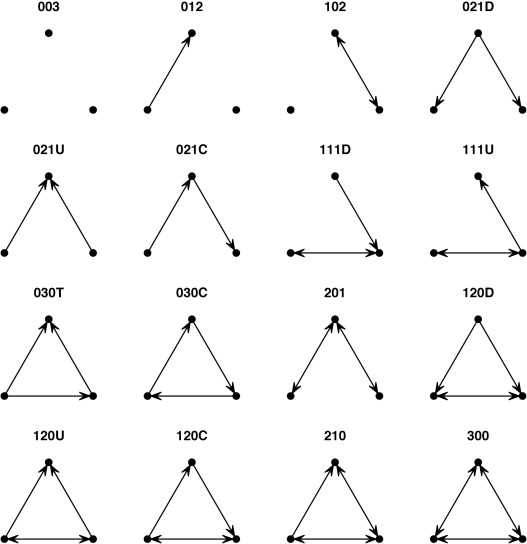 003

012

102

021D

021U

021C

111D

111U

030T

030C

201

120D

120U

120C

210

300